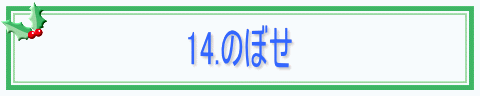 14.のぼせ